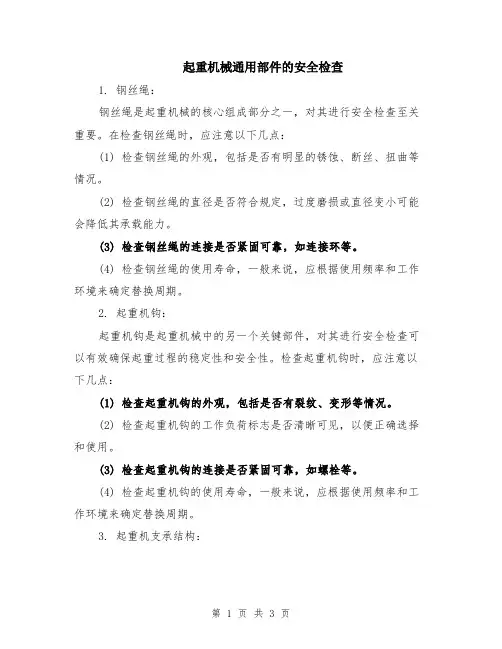 起重机械通用部件的安全检查

1. 钢丝绳：

钢丝绳是起重机械的核心组成部分之一，对其进行安全检查至关重要。在检查钢丝绳时，应注意以下几点：

(1) 检查钢丝绳的外观，包括是否有明显的锈蚀、断丝、扭曲等情况。

(2) 检查钢丝绳的直径是否符合规定，过度磨损或直径变小可能会降低其承载能力。

(3) 检查钢丝绳的连接是否紧固可靠，如连接环等。

(4) 检查钢丝绳的使用寿命，一般来说，应根据使用频率和工作环境来确定替换周期。

2. 起重机钩：

起重机钩是起重机械中的另一个关键部件，对其进行安全检查可以有效确保起重过程的稳定性和安全性。检查起重机钩时，应注意以下几点：

(1) 检查起重机钩的外观，包括是否有裂纹、变形等情况。

(2) 检查起重机钩的工作负荷标志是否清晰可见，以便正确选择和使用。

(3) 检查起重机钩的连接是否紧固可靠，如螺栓等。

(4) 检查起重机钩的使用寿命，一般来说，应根据使用频率和工作环境来确定替换周期。

3. 起重机支承结构：

第 1 页 共 3 页